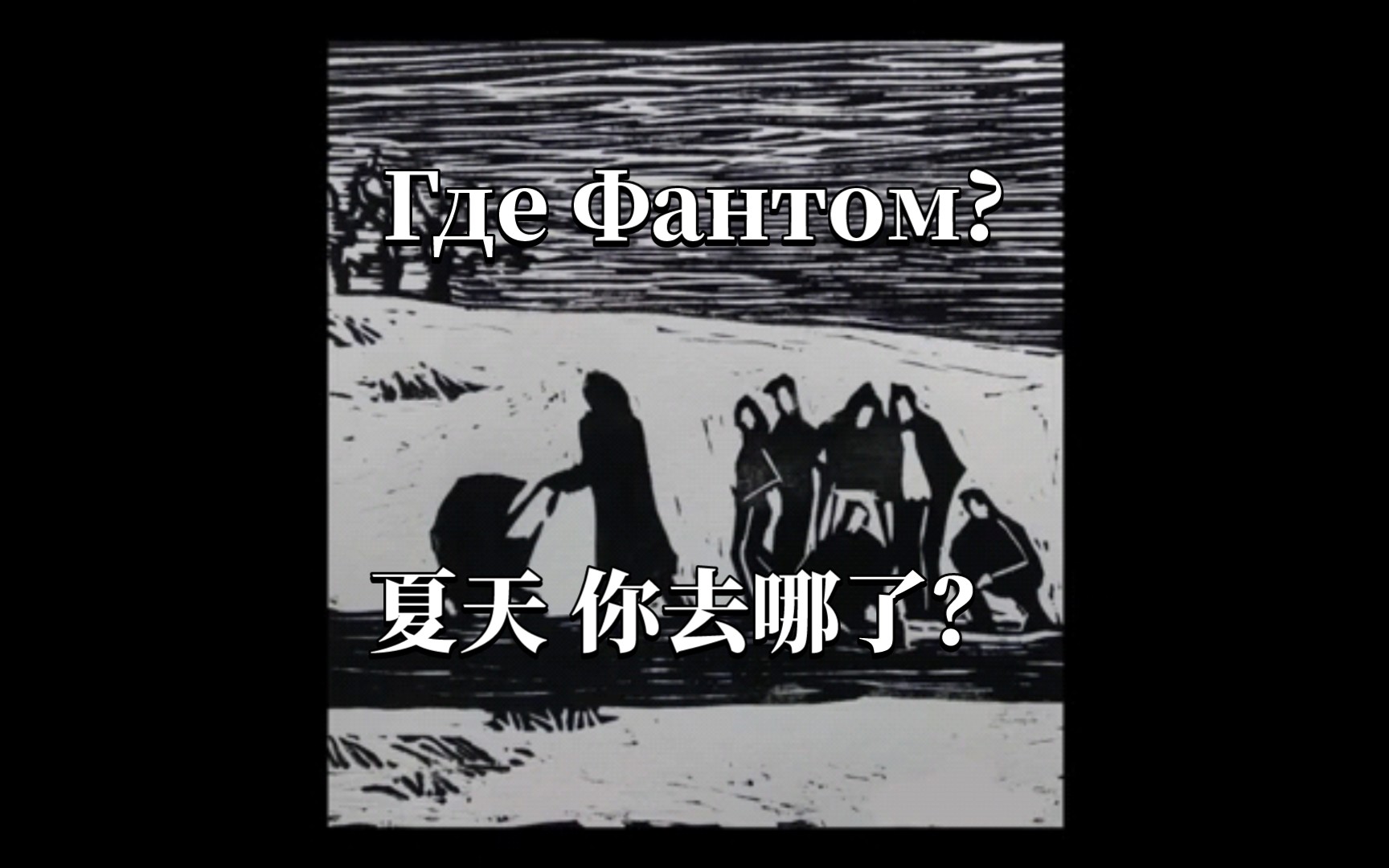 Где Фантом?

夏天 你去哪了?